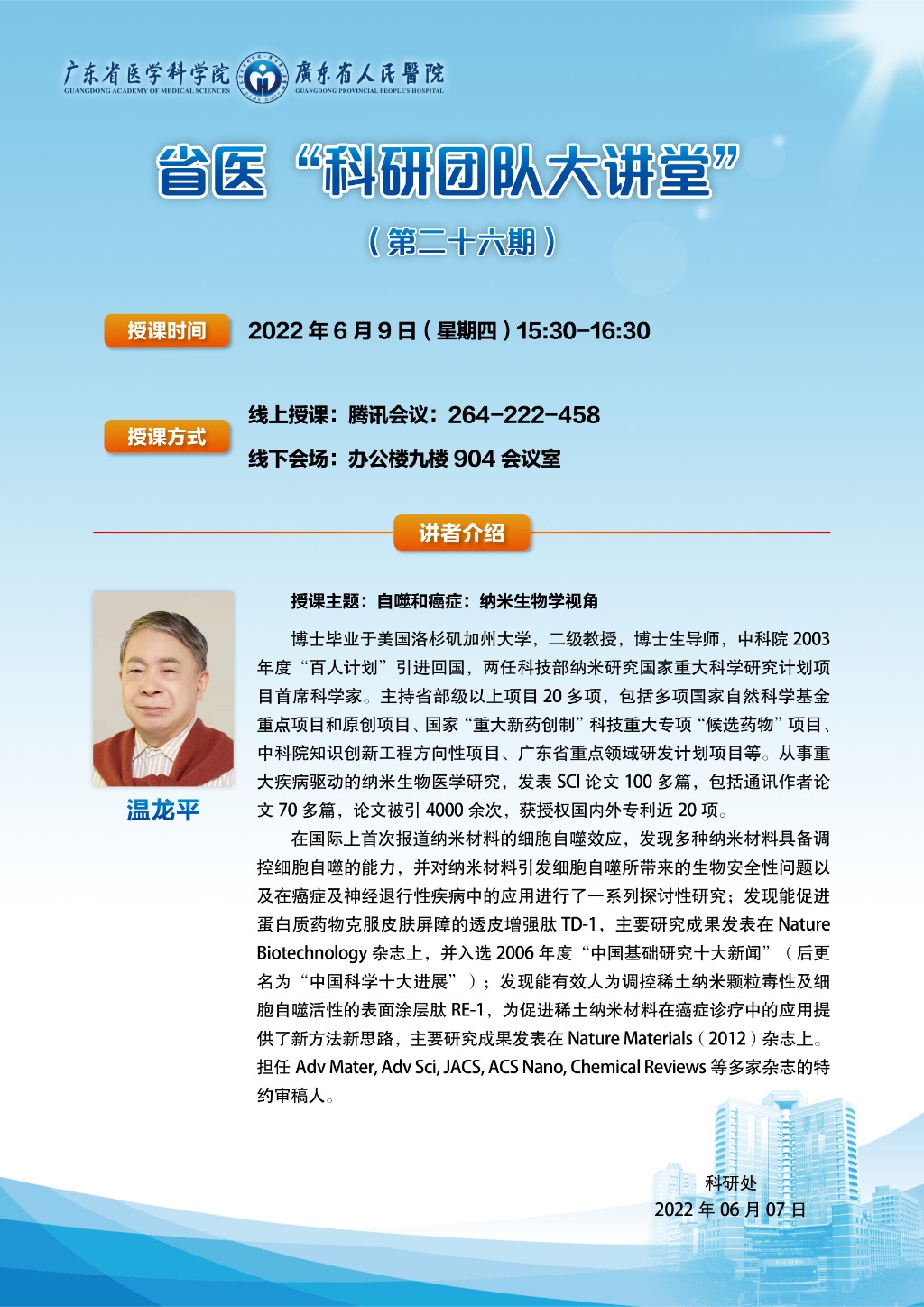 广东省医学科学院 GUANGDONG ACADEMY OF MEDICAL SCIENCES 廣東省人民醫院 GUANGDONG PROVINCIAL PEOPLE'S HOSPITAL

省医“科研团队大讲堂”

（第二十六期）

授课时间 2022 年 6 月 9 日（星期四）15:30-16:30

授课方式 线上授课：腾讯会议：264-222-458
线下会场：办公楼九楼 904 会议室

讲者介绍

温龙平

授课主题：自噬和癌症：纳米生物学视角

博士毕业于美国洛杉矶加州大学，二级教授，博士生导师，中科院 2003 年度“百人计划”引进回国，两任科技部纳米研究国家重大科学研究计划项目首席科学家。主持省部级以上项目 20 多项，包括多项国家自然科学基金重点项目和原创项目、国家“重大新药创制”科技重大专项“候选药物”项目、中科院知识创新工程方向性项目、广东省重点领域研发计划项目等。从事重大疾病驱动的纳米生物医学研究，发表 SCI 论文 100 多篇，包括通讯作者论文 70 多篇，论文被引 4000 余次，获授权国内外专利近 20 项。

在国际上首次报道纳米材料的细胞自噬效应，发现多种纳米材料具备调控细胞自噬的能力，并对纳米材料引发细胞自噬所带来的生物安全性问题以及在癌症及神经退行性疾病中的应用进行了一系列探讨性研究；发现能促进蛋白质药物克服皮肤屏障的透皮增强肽 TD-1，主要研究成果发表在 Nature Biotechnology 杂志上，并入选 2006 年度“中国基础研究十大新闻”（后更名为“中国科学十大进展”）；发现能有效人为调控稀土纳米颗粒毒性及细胞自噬活性的表面涂层肽 RE-1，为促进稀土纳米材料在癌症诊疗中的应用提供了新方法新思路，主要研究成果发表在 Nature Materials（2012）杂志上。担任 Adv Mater, Adv Sci, JACS, ACS Nano, Chemical Reviews 等多家杂志的特约审稿人。

科研处
2022 年 06 月 07 日